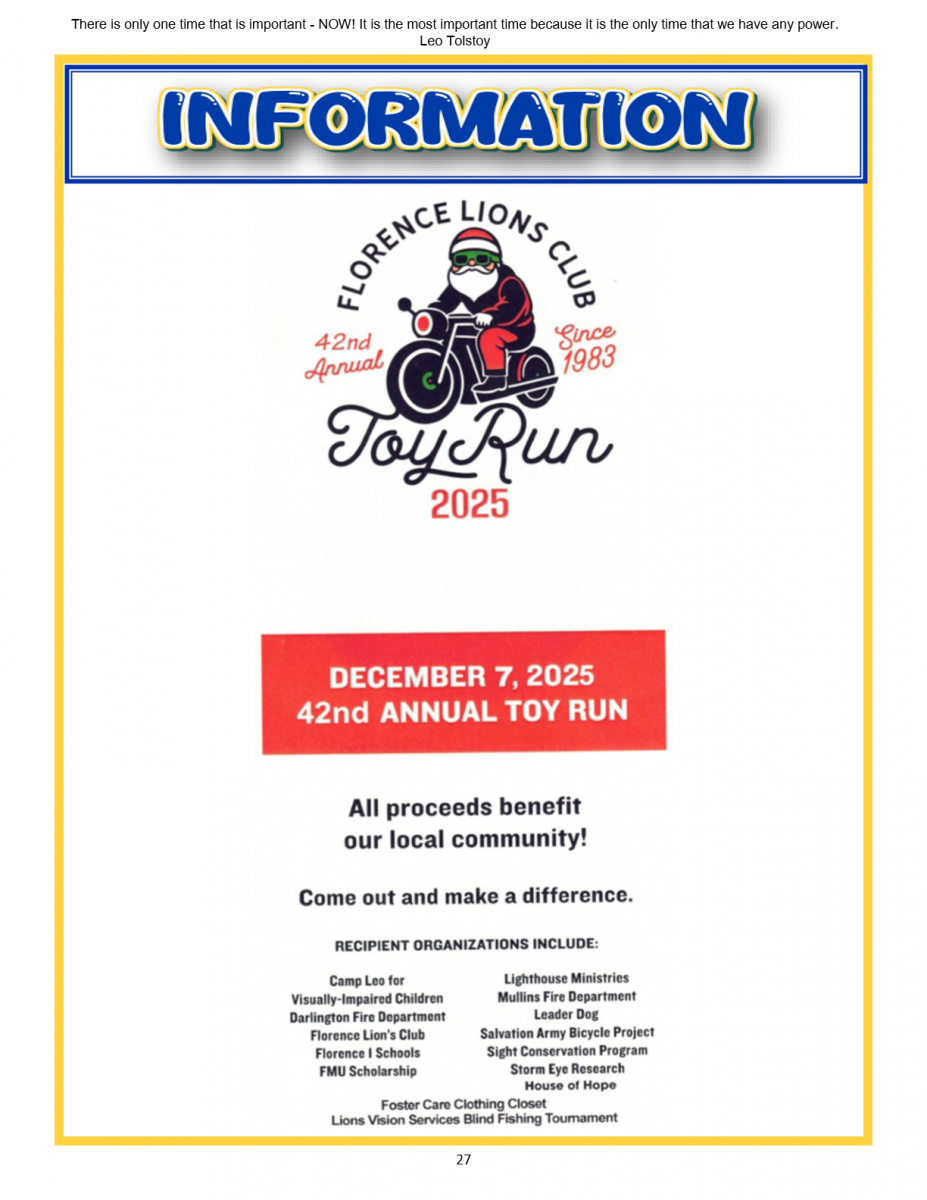 There is only one time that is important - NOW! It is the most important time because it is the only time that we have any power.
Leo Tolstoy

INFORMATION

FLORENCE LIONS CLUB

42nd Annual

Since 1983

Toy Run

2025

DECEMBER 7, 2025
42nd ANNUAL TOY RUN

All proceeds benefit our local community!

Come out and make a difference.

RECIPIENT ORGANIZATIONS INCLUDE:

Camp Leo for
Visually-Impaired Children
Darlington Fire Department
Florence Lion's Club
Florence I Schools
FMU Scholarship

Lighthouse Ministries
Mullins Fire Department
Leader Dog
Salvation Army Bicycle Project
Sight Conservation Program
Storm Eye Research
House of Hope

Foster Care Clothing Closet
Lions Vision Services Blind Fishing Tournament

27